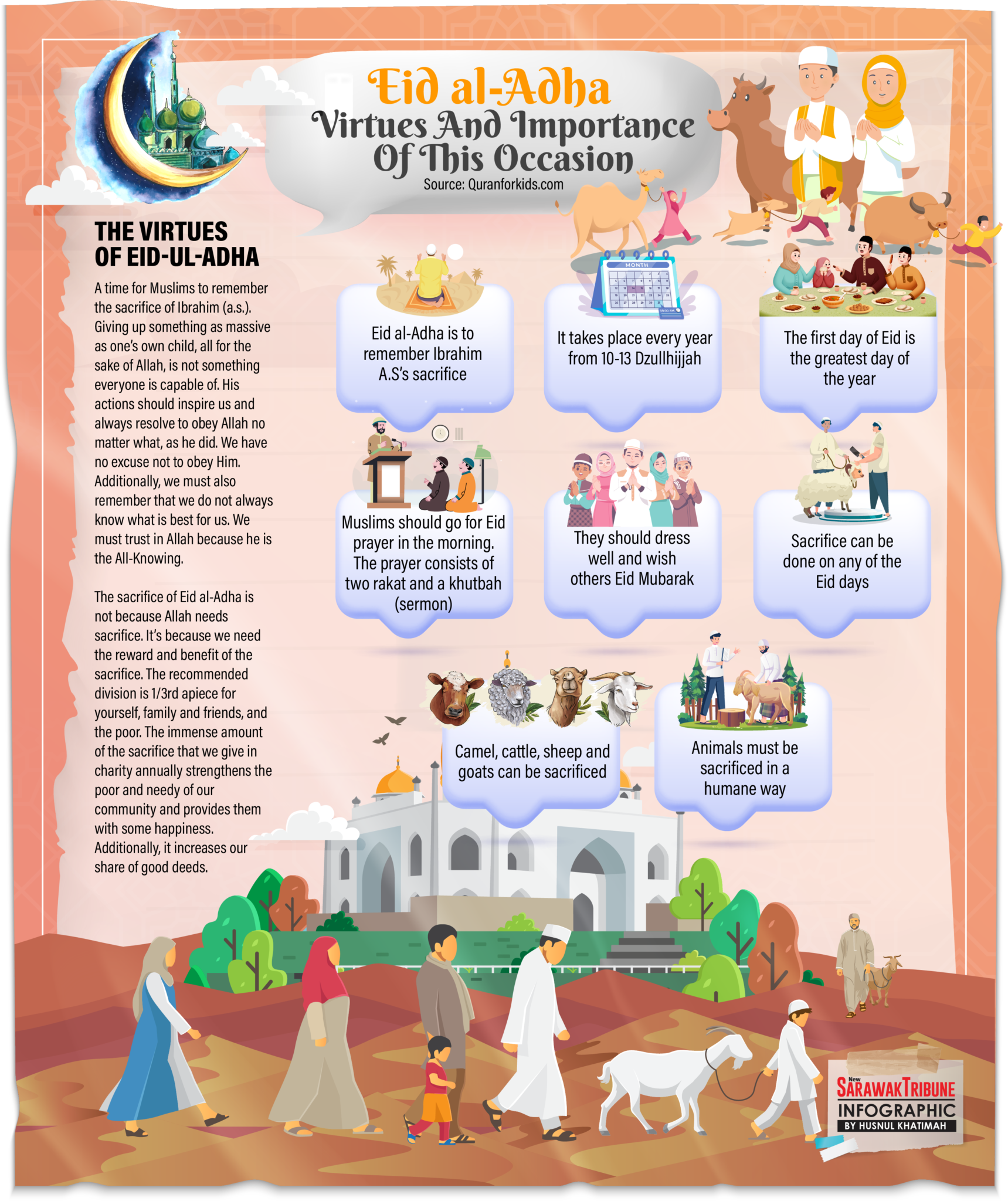 Eid al-Adha
Virtues And Importance Of This Occasion
Source: Quranforkids.com

THE VIRTUES OF EID-UL-ADHA

A time for Muslims to remember the sacrifice of Ibrahim (a.s.). Giving up something as massive as one's own child, all for the sake of Allah, is not something everyone is capable of. His actions should inspire us and always resolve to obey Allah no matter what, as he did. We have no excuse not to obey Him. Additionally, we must also remember that we do not always know what is best for us. We must trust in Allah because he is the All-Knowing.

The sacrifice of Eid al-Adha is not because Allah needs sacrifice. It's because we need the reward and benefit of the sacrifice. The recommended division is 1/3rd apiece for yourself, family and friends, and the poor. The immense amount of the sacrifice that we give in charity annually strengthens the poor and needy of our community and provides them with some happiness. Additionally, it increases our share of good deeds.

Eid al-Adha is to remember Ibrahim A.S's sacrifice

MONTH

It takes place every year from 10-13 Dzullhijjah

The first day of Eid is the greatest day of the year

Muslims should go for Eid prayer in the morning. The prayer consists of two rakat and a khutbah (sermon)

They should dress well and wish others Eid Mubarak

Sacrifice can be done on any of the Eid days

Camel, cattle, sheep and goats can be sacrificed

Animals must be sacrificed in a humane way

New SARAWAK TRIBUNE
INFOGRAPHIC
BY HUSNUL KHATIMAH